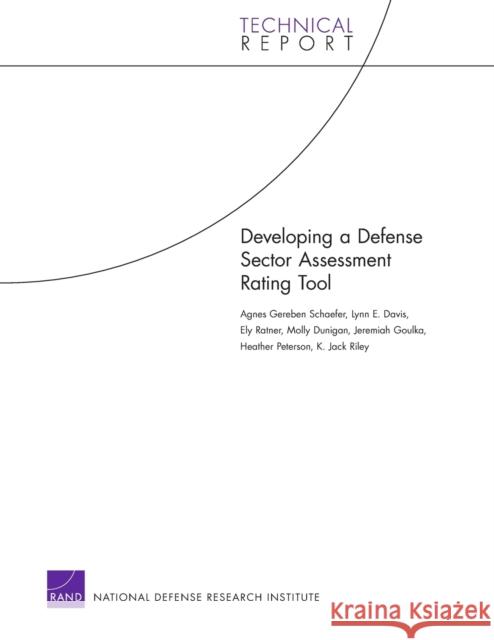 TECHNICAL
REPORT

Developing a Defense Sector Assessment Rating Tool

Agnes Gereben Schaefer, Lynn E. Davis, Ely Ratner, Molly Dunigan, Jeremiah Goulka, Heather Peterson, K. Jack Riley

RAND NATIONAL DEFENSE RESEARCH INSTITUTE

Kraina Książek